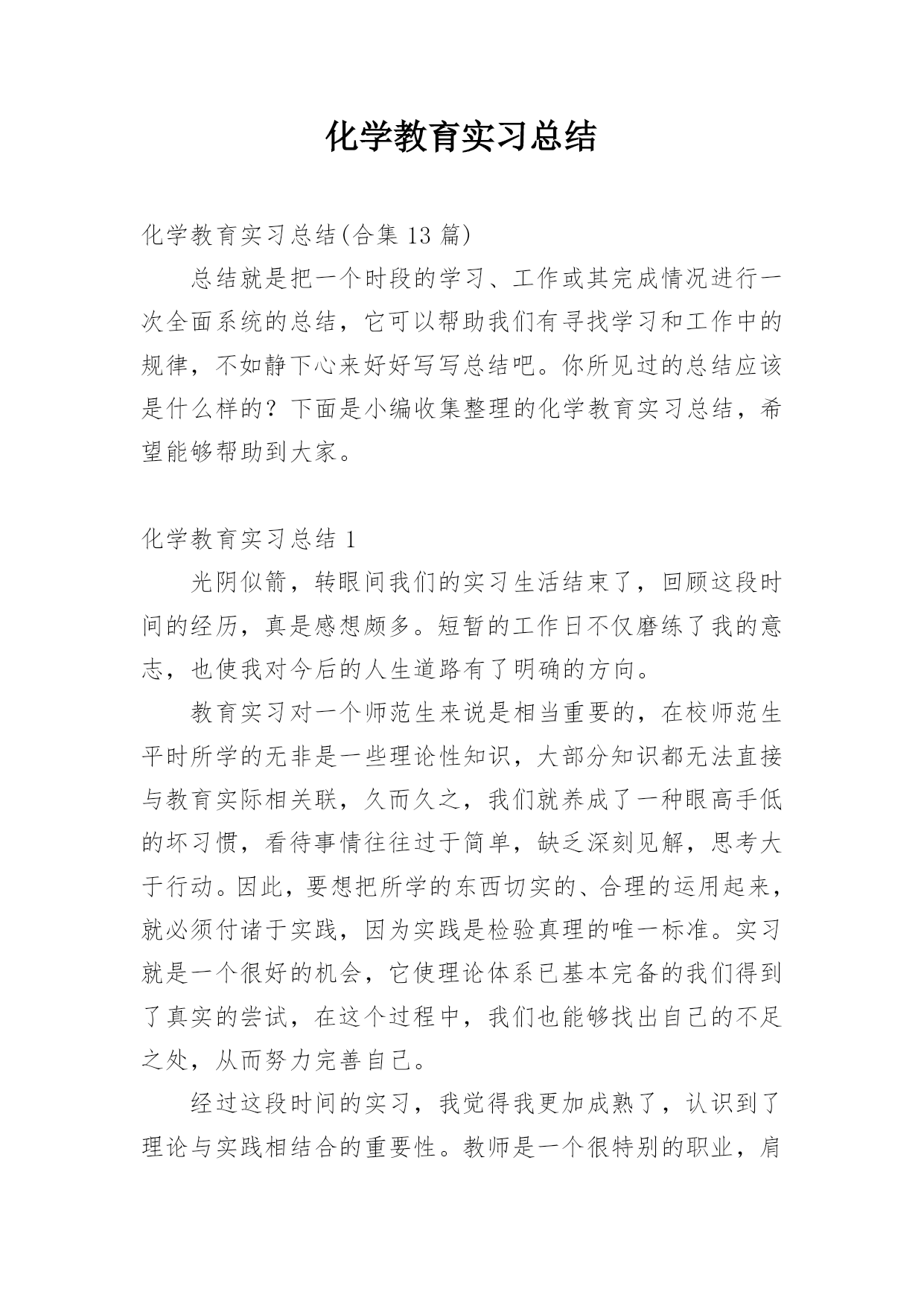 化学教育实习总结

化学教育实习总结(合集 13 篇)

总结就是把一个时段的学习、工作或其完成情况进行一次全面系统的总结，它可以帮助我们有寻找学习和工作中的规律，不如静下心来好好写写总结吧。你所见过的总结应该是什么样的？下面是小编收集整理的化学教育实习总结，希望能够帮助到大家。

化学教育实习总结 1

光阴似箭，转眼间我们的实习生活结束了，回顾这段时间的经历，真是感想颇多。短暂的工作日不仅磨练了我的意志，也使我对今后的人生道路有了明确的方向。

教育实习对一个师范生来说是相当重要的，在校师范生平时所学的无非是一些理论性知识，大部分知识都无法直接与教育实际相关联，久而久之，我们就养成了一种眼高手低的坏习惯，看待事情往往过于简单，缺乏深刻见解，思考大于行动。因此，要想把所学的东西切实的、合理的运用起来，就必须付诸于实践，因为实践是检验真理的唯一标准。实习就是一个很好的机会，它使理论体系已基本完备的我们得到了真实的尝试，在这个过程中，我们也能够找出自己的不足之处，从而努力完善自己。

经过这段时间的实习，我觉得我更加成熟了，认识到了理论与实践相结合的重要性。教师是一个很特别的职业，肩